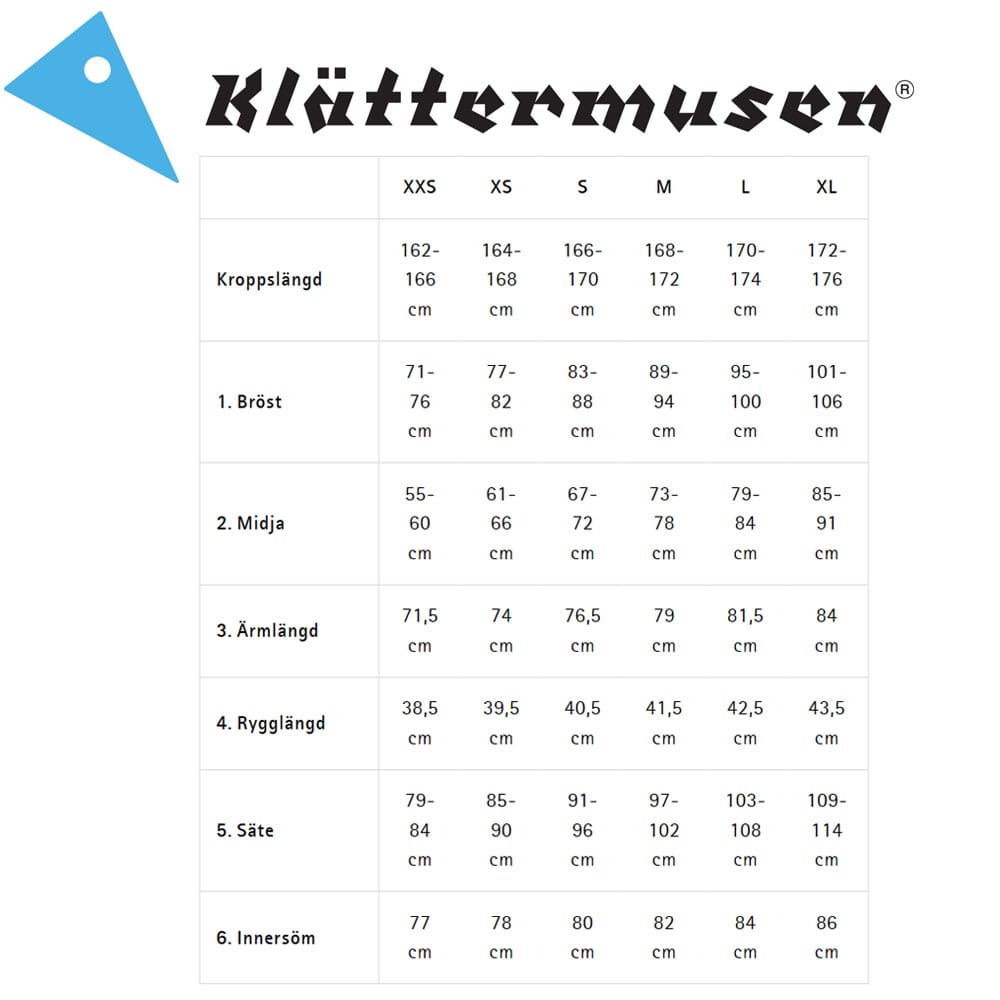 Klättermusen®

| | XXS | XS | S | M | L | XL |
|---|---|---|---|---|---|---|
| Kroppslängd | 162-166 cm | 164-168 cm | 166-170 cm | 168-172 cm | 170-174 cm | 172-176 cm |
| 1. Bröst | 71-76 cm | 77-82 cm | 83-88 cm | 89-94 cm | 95-100 cm | 101-106 cm |
| 2. Midja | 55-60 cm | 61-66 cm | 67-72 cm | 73-78 cm | 79-84 cm | 85-91 cm |
| 3. Ärmlängd | 71,5 cm | 74 cm | 76,5 cm | 79 cm | 81,5 cm | 84 cm |
| 4. Rygglängd | 38,5 cm | 39,5 cm | 40,5 cm | 41,5 cm | 42,5 cm | 43,5 cm |
| 5. Säte | 79-84 cm | 85-90 cm | 91-96 cm | 97-102 cm | 103-108 cm | 109-114 cm |
| 6. Innersöm | 77 cm | 78 cm | 80 cm | 82 cm | 84 cm | 86 cm |